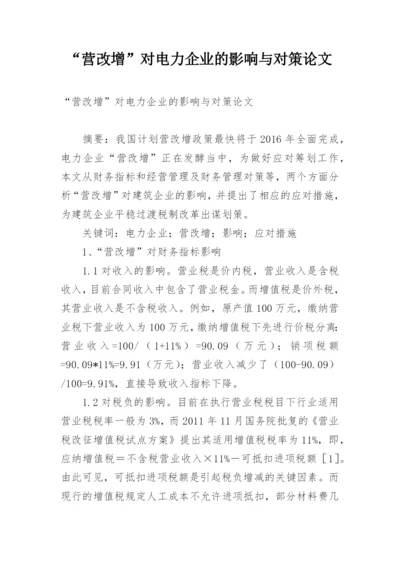 “营改增”对电力企业的影响与对策论文

“营改增”对电力企业的影响与对策论文

摘要：我国计划营改增政策最快将于2016年全面完成，电力企业“营改增”正在发酵当中，为做好应对筹划工作，本文从财务指标和经营管理及财务管理对策等，两个方面分析“营改增”对建筑企业的影响，并提出了相应的应对措施，为建筑企业平稳过渡税制改革出谋划策。

关键词：电力企业；营改增；影响；应对措施

1、“营改增”对财务指标影响

1.1对收入的影响。营业税是价内税，营业收入是含税收入，目前合同收入中包含了营业税金。而增值税是价外税，其营业收入是不含税收入。例如，原产值100万元，缴纳营业税下营业收入为100万元，缴纳增值税下先进行价税分离：营业收入=100/（1+11%）=90.09（万元）；销项税额=90.09*11%=9.91（万元）；营业收入减少了（100-90.09）/100=9.91%，直接导致收入指标下降。

1.2对税负的影响。目前在执行营业税税目下行业适用营业税税率一般为3%，而2011年11月国务院批复的《营业税改征增值税试点方案》提出其适用增值税税率为11%，即，应纳增值税＝不含税营业收入×11%－可抵扣进项税额［1］。由此可见，可抵扣进项税额是引起税负增减的关键因素。而现行的增值税规定人工成本不允许进项抵扣，部分材料费几